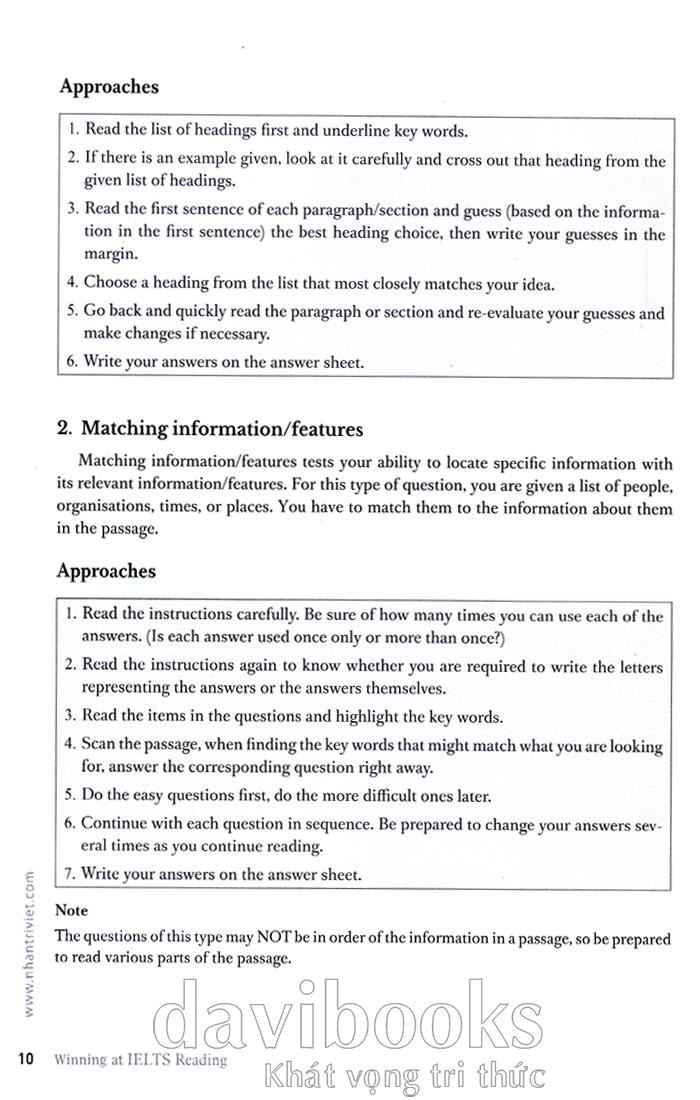 Approaches

1. Read the list of headings first and underline key words.
2. If there is an example given, look at it carefully and cross out that heading from the given list of headings.
3. Read the first sentence of each paragraph/section and guess (based on the information in the first sentence) the best heading choice, then write your guesses in the margin.
4. Choose a heading from the list that most closely matches your idea.
5. Go back and quickly read the paragraph or section and re-evaluate your guesses and make changes if necessary.
6. Write your answers on the answer sheet.

2. Matching information/features

Matching information/features tests your ability to locate specific information with its relevant information/features. For this type of question, you are given a list of people, organisations, times, or places. You have to match them to the information about them in the passage.

Approaches

1. Read the instructions carefully. Be sure of how many times you can use each of the answers. (Is each answer used once only or more than once?)
2. Read the instructions again to know whether you are required to write the letters representing the answers or the answers themselves.
3. Read the items in the questions and highlight the key words.
4. Scan the passage, when finding the key words that might match what you are looking for, answer the corresponding question right away.
5. Do the easy questions first, do the more difficult ones later.
6. Continue with each question in sequence. Be prepared to change your answers several times as you continue reading.
7. Write your answers on the answer sheet.

Note
The questions of this type may NOT be in order of the information in a passage, so be prepared to read various parts of the passage.

www.nhantriviet.com

10 Winning at IELTS Reading

davibooks
Khát vọng tri thức